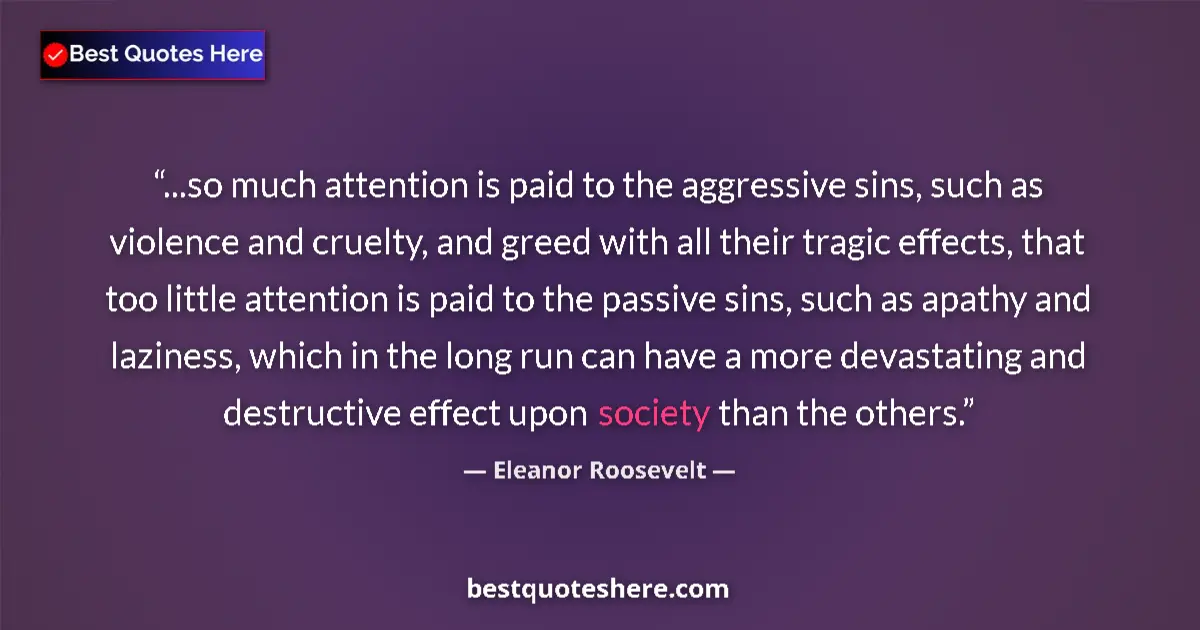 Best Quotes Here

“...so much attention is paid to the aggressive sins, such as violence and cruelty, and greed with all their tragic effects, that too little attention is paid to the passive sins, such as apathy and laziness, which in the long run can have a more devastating and destructive effect upon society than the others.”

— Eleanor Roosevelt —

bestquoteshere.com